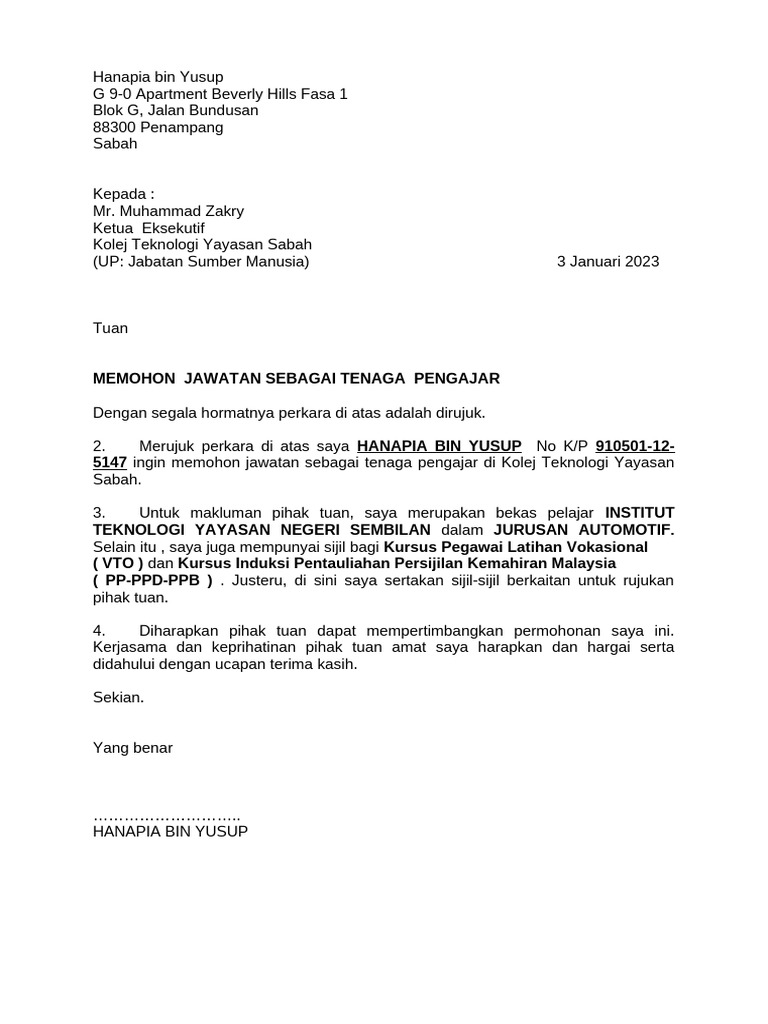 Hanapia bin Yusup
G 9-0 Apartment Beverly Hills Fasa 1
Blok G, Jalan Bundusan
88300 Penampang
Sabah

Kepada :
Mr. Muhammad Zakry
Ketua Eksekutif
Kolej Teknologi Yayasan Sabah
(UP: Jabatan Sumber Manusia)

3 Januari 2023

Tuan

MEMOHON JAWATAN SEBAGAI TENAGA PENGAJAR

Dengan segala hormatnya perkara di atas adalah dirujuk.

2. Merujuk perkara di atas saya HANAPIA BIN YUSUP No K/P 910501-12-5147 ingin memohon jawatan sebagai tenaga pengajar di Kolej Teknologi Yayasan Sabah.

3. Untuk makluman pihak tuan, saya merupakan bekas pelajar INSTITUT TEKNOLOGI YAYASAN NEGERI SEMBILAN dalam JURUSAN AUTOMOTIF. Selain itu , saya juga mempunyai sijil bagi Kursus Pegawai Latihan Vokasional ( VTO ) dan Kursus Induksi Pentauliahan Persijilan Kemahiran Malaysia ( PP-PPD-PPB ) . Justeru, di sini saya sertakan sijil-sijil berkaitan untuk rujukan pihak tuan.

4. Diharapkan pihak tuan dapat mempertimbangkan permohonan saya ini. Kerjasama dan keprihatinan pihak tuan amat saya harapkan dan hargai serta didahului dengan ucapan terima kasih.

Sekian.

Yang benar

………………………..
HANAPIA BIN YUSUP